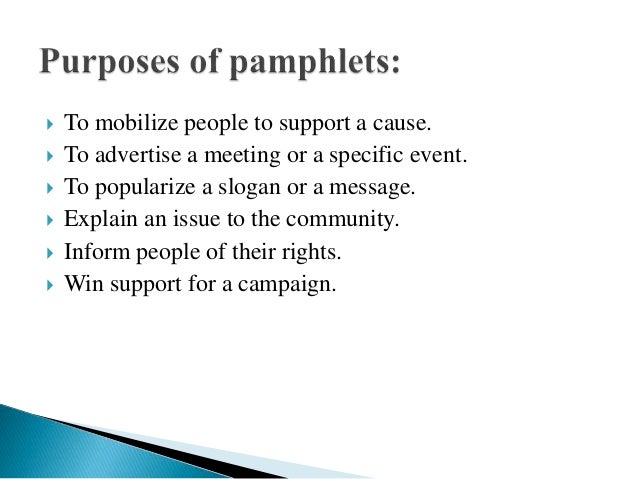 Purposes of pamphlets:

- To mobilize people to support a cause.
- To advertise a meeting or a specific event.
- To popularize a slogan or a message.
- Explain an issue to the community.
- Inform people of their rights.
- Win support for a campaign.